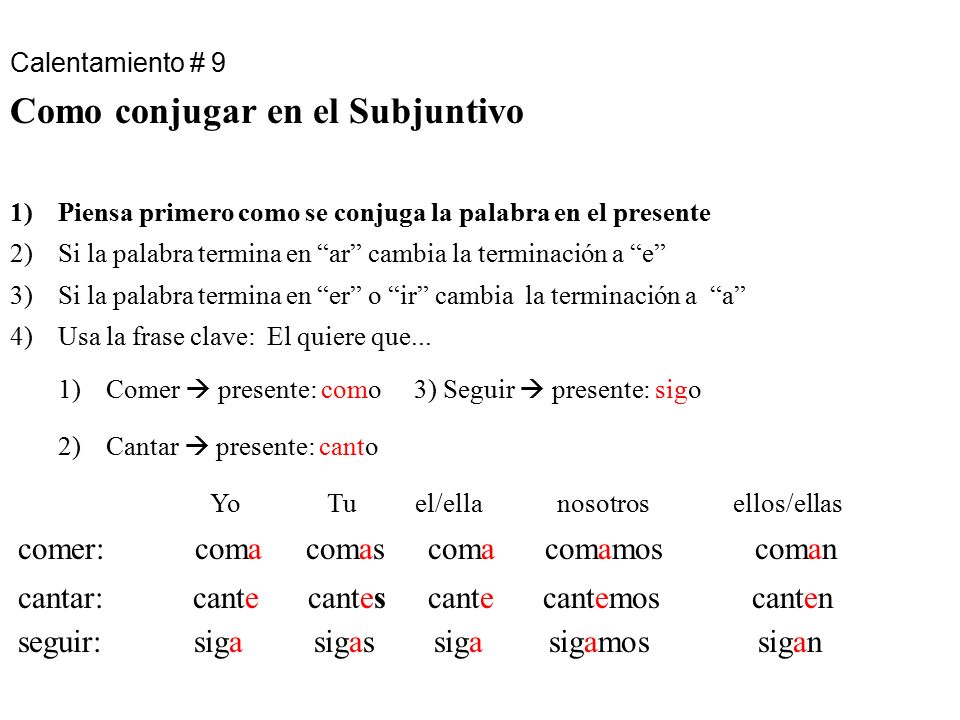 Calentamiento # 9

Como conjugar en el Subjuntivo

1) Piensa primero como se conjuga la palabra en el presente
2) Si la palabra termina en “ar” cambia la terminación a “e”
3) Si la palabra termina en “er” o “ir” cambia la terminación a “a”
4) Usa la frase clave: El quiere que...

1) Comer → presente: como 3) Seguir → presente: sigo

2) Cantar → presente: canto

| | Yo | Tu | el/ella | nosotros | ellos/ellas |
|---|---|---|---|---|---|
| comer: | coma | comas | coma | comamos | coman |
| cantar: | cante | cantes | cante | cantemos | canten |
| seguir: | siga | sigas | siga | sigamos | sigan |